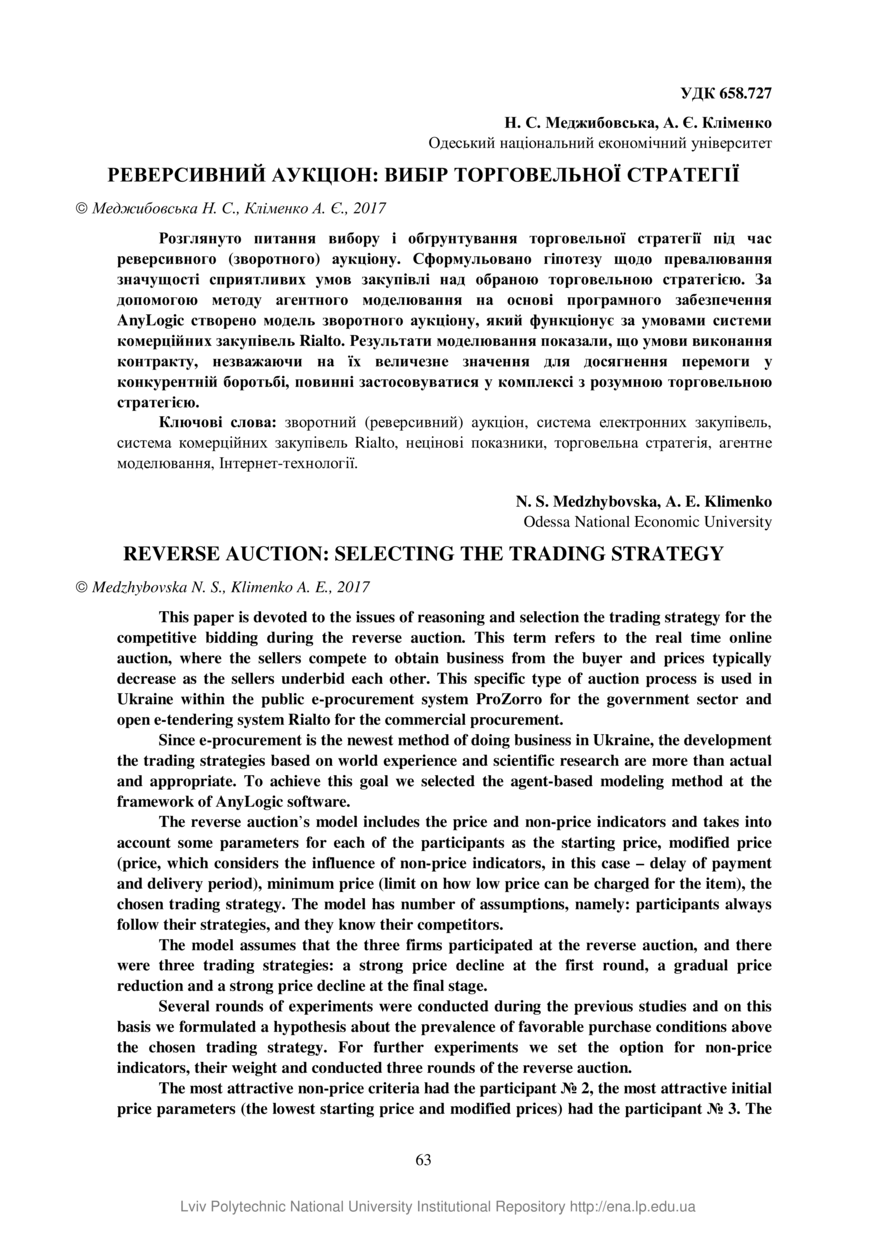 УДК 658.727

Н. С. Меджибовська, А. Є. Кліменко
Одеський національний економічний університет

РЕВЕРСИВНИЙ АУКЦІОН: ВИБІР ТОРГОВЕЛЬНОЇ СТРАТЕГІЇ

© Меджибовська Н. С., Кліменко А. Є., 2017

Розглянуто питання вибору і обґрунтування торговельної стратегії під час реверсивного (зворотного) аукціону. Сформульовано гіпотезу щодо превалювання значущості сприятливих умов закупівлі над обраною торговельною стратегією. За допомогою методу агентного моделювання на основі програмного забезпечення AnyLogic створено модель зворотного аукціону, який функціонує за умовами системи комерційних закупівель Rialto. Результати моделювання показали, що умови виконання контракту, незважаючи на їх величезне значення для досягнення перемоги у конкурентній боротьбі, повинні застосовуватися у комплексі з розумною торговельною стратегією.

Ключові слова: зворотний (реверсивний) аукціон, система електронних закупівель, система комерційних закупівель Rialto, нецінові показники, торговельна стратегія, агентне моделювання, Інтернет-технології.

N. S. Medzhybovska, A. E. Klimenko
Odessa National Economic University

REVERSE AUCTION: SELECTING THE TRADING STRATEGY

© Medzhybovska N. S., Klimenko A. E., 2017

This paper is devoted to the issues of reasoning and selection the trading strategy for the competitive bidding during the reverse auction. This term refers to the real time online auction, where the sellers compete to obtain business from the buyer and prices typically decrease as the sellers underbid each other. This specific type of auction process is used in Ukraine within the public e-procurement system ProZorro for the government sector and open e-tendering system Rialto for the commercial procurement.

Since e-procurement is the newest method of doing business in Ukraine, the development the trading strategies based on world experience and scientific research are more than actual and appropriate. To achieve this goal we selected the agent-based modeling method at the framework of AnyLogic software.

The reverse auction's model includes the price and non-price indicators and takes into account some parameters for each of the participants as the starting price, modified price (price, which considers the influence of non-price indicators, in this case – delay of payment and delivery period), minimum price (limit on how low price can be charged for the item), the chosen trading strategy. The model has number of assumptions, namely: participants always follow their strategies, and they know their competitors.

The model assumes that the three firms participated at the reverse auction, and there were three trading strategies: a strong price decline at the first round, a gradual price reduction and a strong price decline at the final stage.

Several rounds of experiments were conducted during the previous studies and on this basis we formulated a hypothesis about the prevalence of favorable purchase conditions above the chosen trading strategy. For further experiments we set the option for non-price indicators, their weight and conducted three rounds of the reverse auction.

The most attractive non-price criteria had the participant № 2, the most attractive initial price parameters (the lowest starting price and modified prices) had the participant № 3. The

63

Lviv Polytechnic National University Institutional Repository http://ena.lp.edu.ua